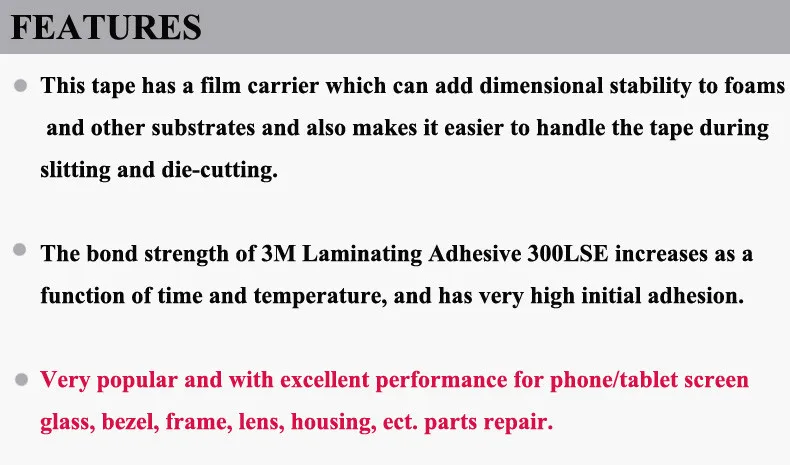 FEATURES

• This tape has a film carrier which can add dimensional stability to foams and other substrates and also makes it easier to handle the tape during slitting and die-cutting.

• The bond strength of 3M Laminating Adhesive 300LSE increases as a function of time and temperature, and has very high initial adhesion.

• Very popular and with excellent performance for phone/tablet screen glass, bezel, frame, lens, housing, ect. parts repair.